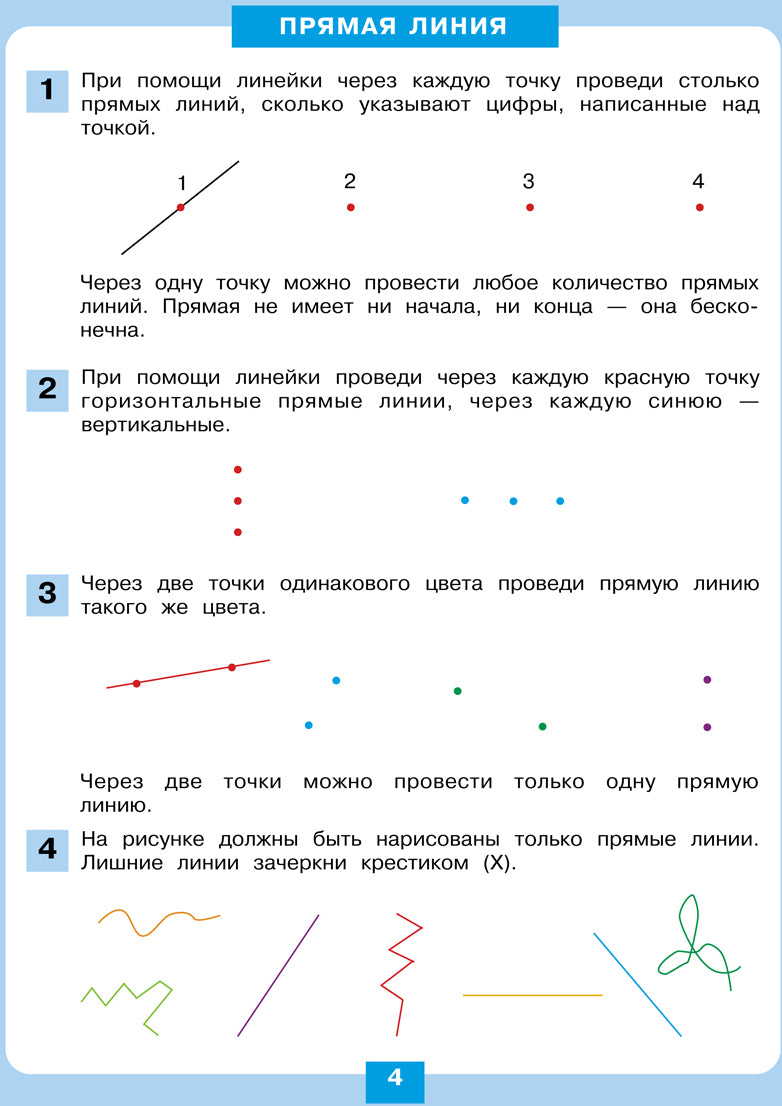 ПРЯМАЯ ЛИНИЯ

1 При помощи линейки через каждую точку проведи столько прямых линий, сколько указывают цифры, написанные над точкой.

1 2 3 4

Через одну точку можно провести любое количество прямых линий. Прямая не имеет ни начала, ни конца — она бесконечна.

2 При помощи линейки проведи через каждую красную точку горизонтальные прямые линии, через каждую синюю — вертикальные.

3 Через две точки одинакового цвета проведи прямую линию такого же цвета.

Через две точки можно провести только одну прямую линию.

4 На рисунке должны быть нарисованы только прямые линии. Лишние линии зачеркни крестиком (Х).

4